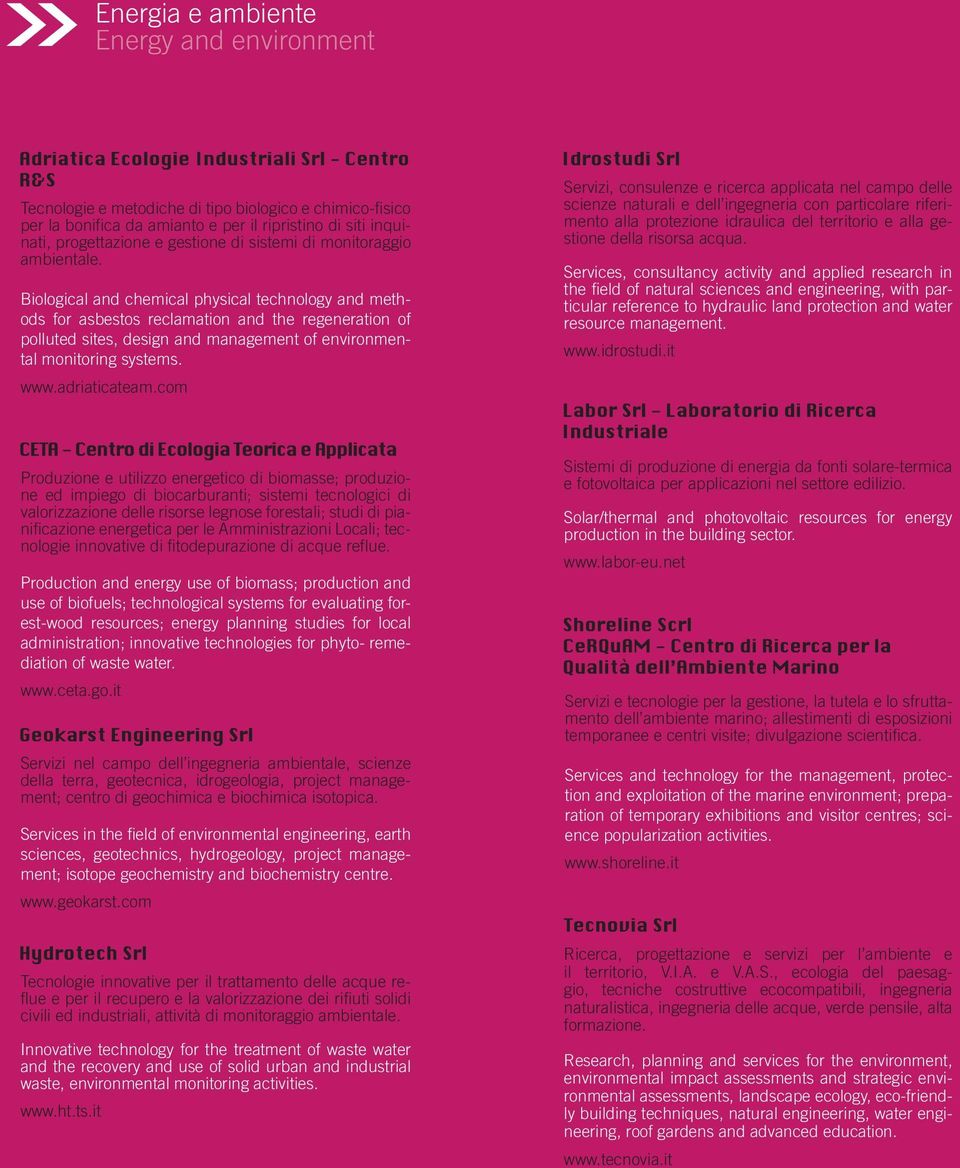 Energia e ambiente
Energy and environment

Adriatica Ecologie Industriali Srl - Centro R&S

Tecnologie e metodiche di tipo biologico e chimico-fisico per la bonifica da amianto e per il ripristino di siti inquinati, progettazione e gestione di sistemi di monitoraggio ambientale.

Biological and chemical physical technology and methods for asbestos reclamation and the regeneration of polluted sites, design and management of environmental monitoring systems.

www.adriaticateam.com

CETA - Centro di Ecologia Teorica e Applicata

Produzione e utilizzo energetico di biomasse; produzione ed impiego di biocarburanti; sistemi tecnologici di valorizzazione delle risorse legnose forestali; studi di pianificazione energetica per le Amministrazioni Locali; tecnologie innovative di fitodepurazione di acque reflue.

Production and energy use of biomass; production and use of biofuels; technological systems for evaluating forest-wood resources; energy planning studies for local administration; innovative technologies for phyto- remediation of waste water.

www.ceta.go.it

Geokarst Engineering Srl

Servizi nel campo dell'ingegneria ambientale, scienze della terra, geotecnica, idrogeologia, project management; centro di geochimica e biochimica isotopica.

Services in the field of environmental engineering, earth sciences, geotechnics, hydrogeology, project management; isotope geochemistry and biochemistry centre.

www.geokarst.com

Hydrotech Srl

Tecnologie innovative per il trattamento delle acque reflue e per il recupero e la valorizzazione dei rifiuti solidi civili ed industriali, attività di monitoraggio ambientale.

Innovative technology for the treatment of waste water and the recovery and use of solid urban and industrial waste, environmental monitoring activities.

www.ht.ts.it

Idrostudi Srl

Servizi, consulenze e ricerca applicata nel campo delle scienze naturali e dell'ingegneria con particolare riferimento alla protezione idraulica del territorio e alla gestione della risorsa acqua.

Services, consultancy activity and applied research in the field of natural sciences and engineering, with particular reference to hydraulic land protection and water resource management.

www.idrostudi.it

Labor Srl - Laboratorio di Ricerca Industriale

Sistemi di produzione di energia da fonti solare-termica e fotovoltaica per applicazioni nel settore edilizio.

Solar/thermal and photovoltaic resources for energy production in the building sector.

www.labor-eu.net

Shoreline Scrl
CeRQuAM - Centro di Ricerca per la Qualità dell'Ambiente Marino

Servizi e tecnologie per la gestione, la tutela e lo sfruttamento dell'ambiente marino; allestimenti di esposizioni temporanee e centri visite; divulgazione scientifica.

Services and technology for the management, protection and exploitation of the marine environment; preparation of temporary exhibitions and visitor centres; science popularization activities.

www.shoreline.it

Tecnovia Srl

Ricerca, progettazione e servizi per l'ambiente e il territorio, V.I.A. e V.A.S., ecologia del paesaggio, tecniche costruttive ecocompatibili, ingegneria naturalistica, ingegneria delle acque, verde pensile, alta formazione.

Research, planning and services for the environment, environmental impact assessments and strategic environmental assessments, landscape ecology, eco-friendly building techniques, natural engineering, water engineering, roof gardens and advanced education.

www.tecnovia.it